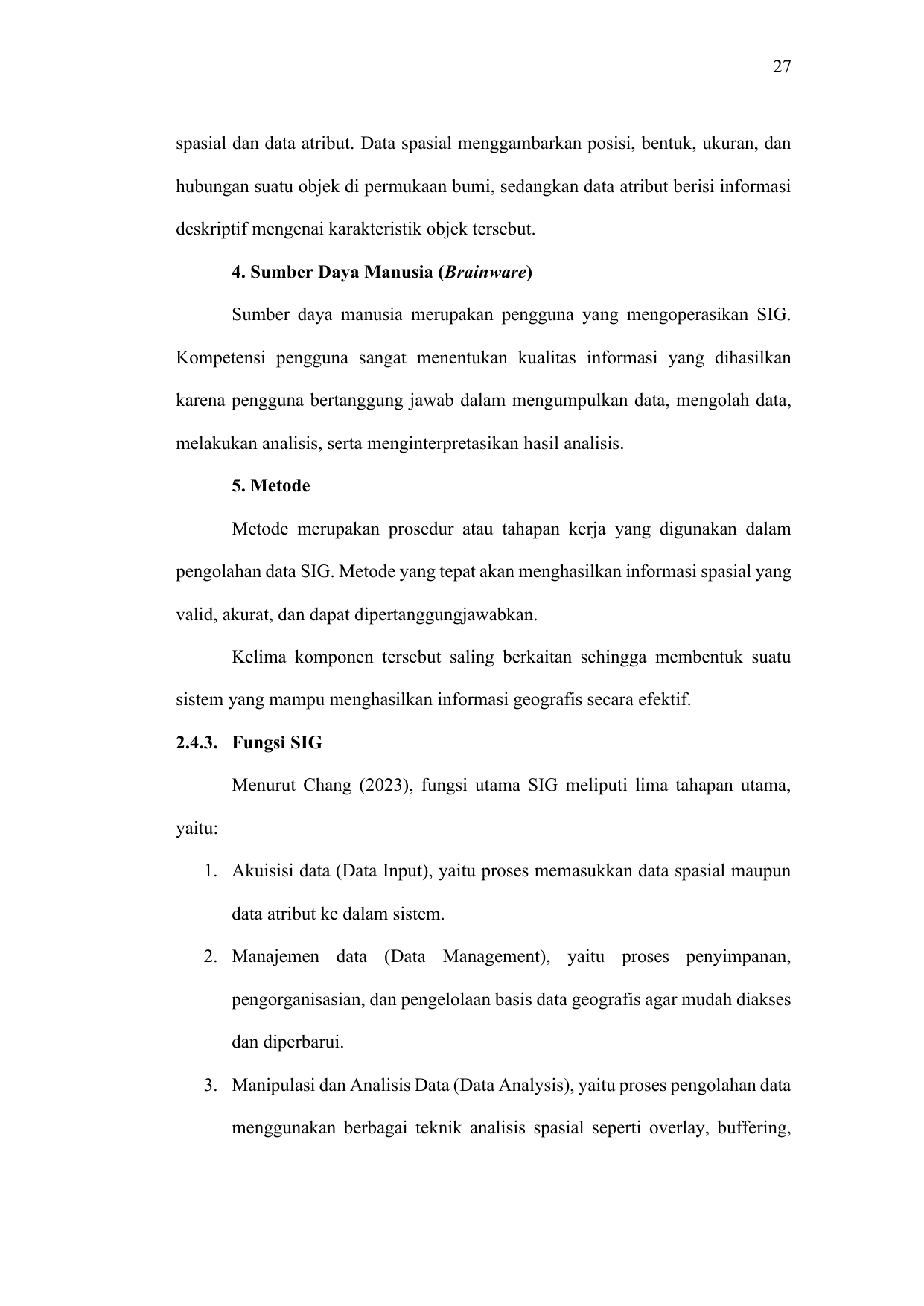 27

spasial dan data atribut. Data spasial menggambarkan posisi, bentuk, ukuran, dan hubungan suatu objek di permukaan bumi, sedangkan data atribut berisi informasi deskriptif mengenai karakteristik objek tersebut.

4. Sumber Daya Manusia (Brainware)

Sumber daya manusia merupakan pengguna yang mengoperasikan SIG. Kompetensi pengguna sangat menentukan kualitas informasi yang dihasilkan karena pengguna bertanggung jawab dalam mengumpulkan data, mengolah data, melakukan analisis, serta menginterpretasikan hasil analisis.

5. Metode

Metode merupakan prosedur atau tahapan kerja yang digunakan dalam pengolahan data SIG. Metode yang tepat akan menghasilkan informasi spasial yang valid, akurat, dan dapat dipertanggungjawabkan.

Kelima komponen tersebut saling berkaitan sehingga membentuk suatu sistem yang mampu menghasilkan informasi geografis secara efektif.

2.4.3. Fungsi SIG

Menurut Chang (2023), fungsi utama SIG meliputi lima tahapan utama, yaitu:

1. Akuisisi data (Data Input), yaitu proses memasukkan data spasial maupun data atribut ke dalam sistem.

2. Manajemen data (Data Management), yaitu proses penyimpanan, pengorganisasian, dan pengelolaan basis data geografis agar mudah diakses dan diperbarui.

3. Manipulasi dan Analisis Data (Data Analysis), yaitu proses pengolahan data menggunakan berbagai teknik analisis spasial seperti overlay, buffering,